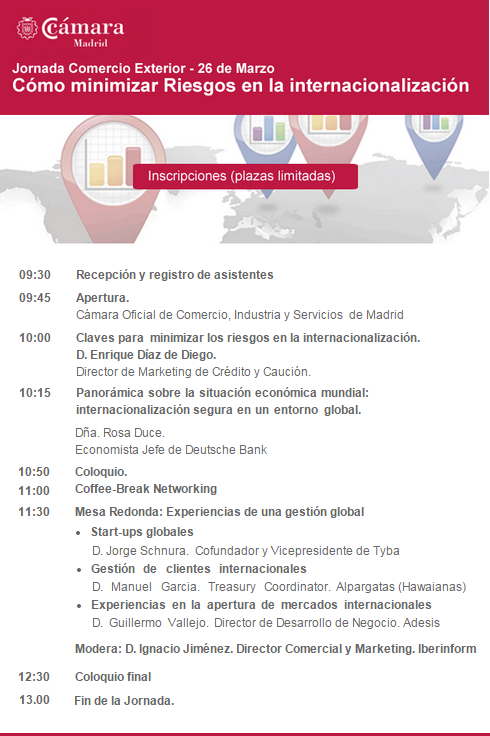 Cámara
Madrid

Jornada Comercio Exterior - 26 de Marzo
Cómo minimizar Riesgos en la internacionalización

Inscripciones (plazas limitadas)

09:30 Recepción y registro de asistentes

09:45 Apertura.
Cámara Oficial de Comercio, Industria y Servicios de Madrid

10:00 Claves para minimizar los riesgos en la internacionalización.
D. Enrique Díaz de Diego.
Director de Marketing de Crédito y Caución.

10:15 Panorámica sobre la situación económica mundial: internacionalización segura en un entorno global.

Dña. Rosa Duce.
Economista Jefe de Deutsche Bank

10:50 Coloquio.
11:00 Coffee-Break Networking

11:30 Mesa Redonda: Experiencias de una gestión global
• Start-ups globales
D. Jorge Schnura. Cofundador y Vicepresidente de Tyba
• Gestión de clientes internacionales
D. Manuel Garcia. Treasury Coordinator. Alpargatas (Hawaianas)
• Experiencias en la apertura de mercados internacionales
D. Guillermo Vallejo. Director de Desarrollo de Negocio. Adesis

Modera: D. Ignacio Jiménez. Director Comercial y Marketing. Iberinform

12:30 Coloquio final

13.00 Fin de la Jornada.